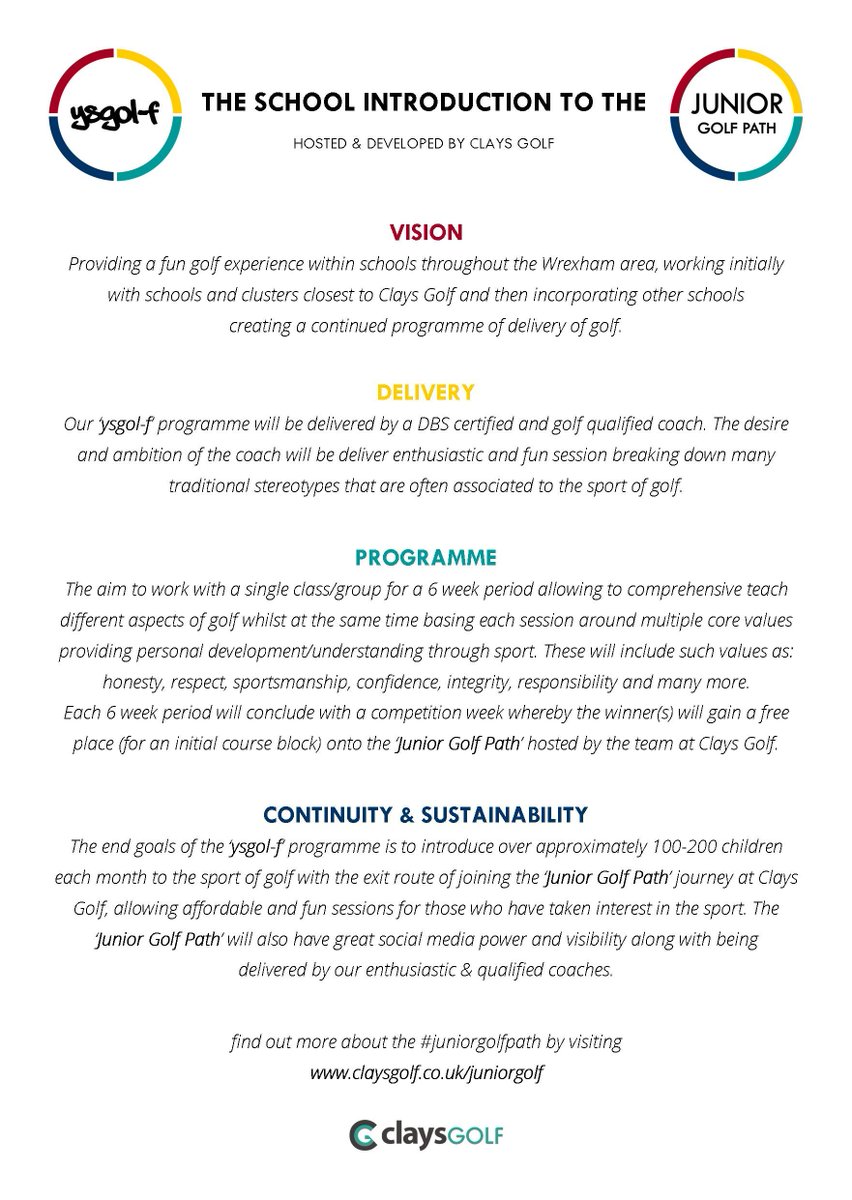 ysgol-f

THE SCHOOL INTRODUCTION TO THE

HOSTED & DEVELOPED BY CLAYS GOLF

JUNIOR
GOLF PATH

VISION

Providing a fun golf experience within schools throughout the Wrexham area, working initially with schools and clusters closest to Clays Golf and then incorporating other schools creating a continued programme of delivery of golf.

DELIVERY

Our 'ysgol-f' programme will be delivered by a DBS certified and golf qualified coach. The desire and ambition of the coach will be deliver enthusiastic and fun session breaking down many traditional stereotypes that are often associated to the sport of golf.

PROGRAMME

The aim to work with a single class/group for a 6 week period allowing to comprehensive teach different aspects of golf whilst at the same time basing each session around multiple core values providing personal development/understanding through sport. These will include such values as: honesty, respect, sportsmanship, confidence, integrity, responsibility and many more. Each 6 week period will conclude with a competition week whereby the winner(s) will gain a free place (for an initial course block) onto the 'Junior Golf Path' hosted by the team at Clays Golf.

CONTINUITY & SUSTAINABILITY

The end goals of the 'ysgol-f' programme is to introduce over approximately 100-200 children each month to the sport of golf with the exit route of joining the 'Junior Golf Path' journey at Clays Golf, allowing affordable and fun sessions for those who have taken interest in the sport. The 'Junior Golf Path' will also have great social media power and visibility along with being delivered by our enthusiastic & qualified coaches.

find out more about the #juniorgolfpath by visiting
www.claysgolf.co.uk/juniorgolf

claysGOLF